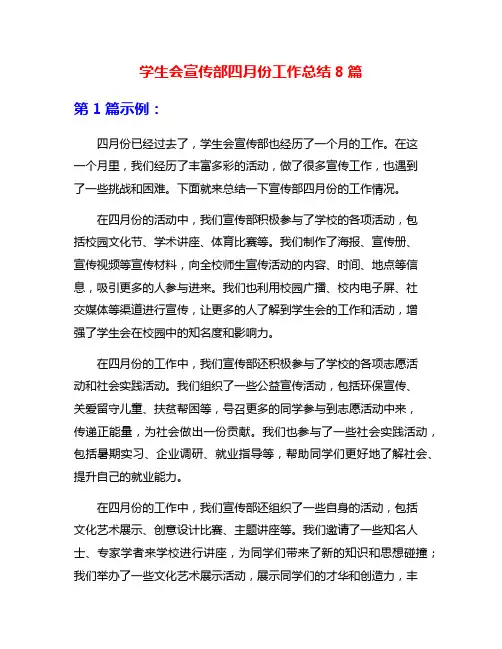 学生会宣传部四月份工作总结 8 篇

第 1 篇示例：

四月份已经过去了，学生会宣传部也经历了一个月的工作。在这一个月里，我们经历了丰富多彩的活动，做了很多宣传工作，也遇到了一些挑战和困难。下面就来总结一下宣传部四月份的工作情况。

在四月份的活动中，我们宣传部积极参与了学校的各项活动，包括校园文化节、学术讲座、体育比赛等。我们制作了海报、宣传册、宣传视频等宣传材料，向全校师生宣传活动的内容、时间、地点等信息，吸引更多的人参与进来。我们也利用校园广播、校内电子屏、社交媒体等渠道进行宣传，让更多的人了解到学生会的工作和活动，增强了学生会在校园中的知名度和影响力。

在四月份的工作中，我们宣传部还积极参与了学校的各项志愿活动和社会实践活动。我们组织了一些公益宣传活动，包括环保宣传、关爱留守儿童、扶贫帮困等，号召更多的同学参与到志愿活动中来，传递正能量，为社会做出一份贡献。我们也参与了一些社会实践活动，包括暑期实习、企业调研、就业指导等，帮助同学们更好地了解社会、提升自己的就业能力。

在四月份的工作中，我们宣传部还组织了一些自身的活动，包括文化艺术展示、创意设计比赛、主题讲座等。我们邀请了一些知名人士、专家学者来学校进行讲座，为同学们带来了新的知识和思想碰撞；我们举办了一些文化艺术展示活动，展示同学们的才华和创造力，丰